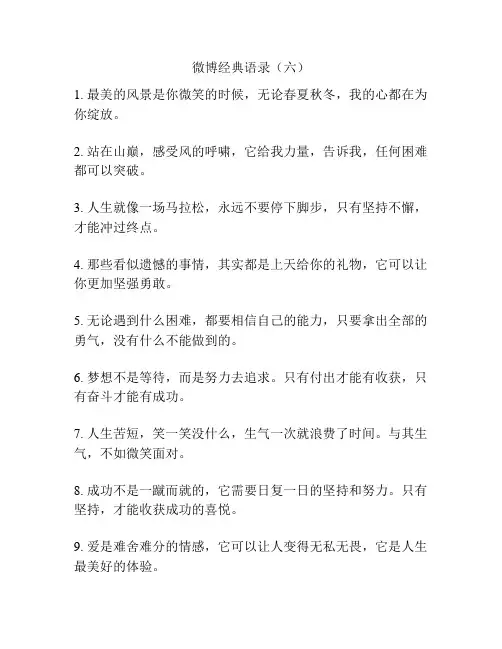 微博经典语录（六）

1. 最美的风景是你微笑的时候，无论春夏秋冬，我的心都在为你绽放。

2. 站在山巅，感受风的呼啸，它给我力量，告诉我，任何困难都可以突破。

3. 人生就像一场马拉松，永远不要停下脚步，只有坚持不懈，才能冲过终点。

4. 那些看似遗憾的事情，其实都是上天给你的礼物，它可以让你更加坚强勇敢。

5. 无论遇到什么困难，都要相信自己的能力，只要拿出全部的勇气，没有什么不能做到的。

6. 梦想不是等待，而是努力去追求。只有付出才能有收获，只有奋斗才能有成功。

7. 人生苦短，笑一笑没什么，生气一次就浪费了时间。与其生气，不如微笑面对。

8. 成功不是一蹴而就的，它需要日复一日的坚持和努力。只有坚持，才能收获成功的喜悦。

9. 爱是难舍难分的情感，它可以让人变得无私无畏，它是人生最美好的体验。